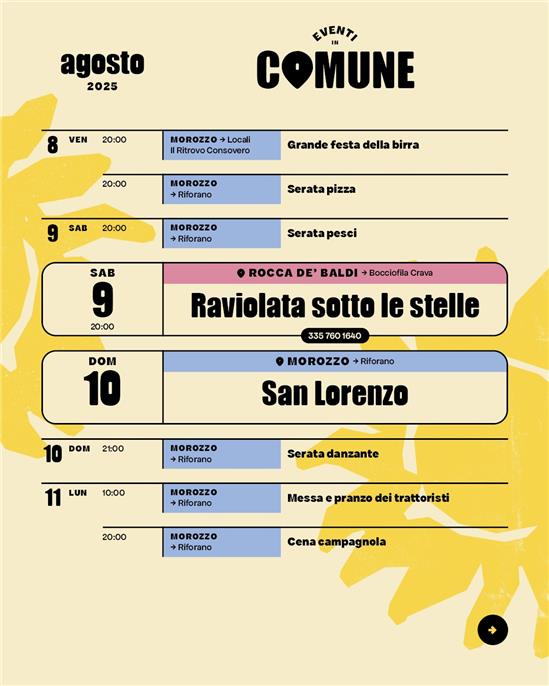 agosto
2025

EVENTI
IN
COMUNE

8 VEN 20:00 MOROZZO → Locali Il Ritrovo Consovero Grande festa della birra

20:00 MOROZZO → Riforano Serata pizza

9 SAB 20:00 MOROZZO → Riforano Serata pesci

SAB
9
20:00
ROCCA DE' BALDI → Bocciofila Crava
Raviolata sotto le stelle
335 760 1640

DOM
10
MOROZZO → Riforano
San Lorenzo

10 DOM 21:00 MOROZZO → Riforano Serata danzante

11 LUN 10:00 MOROZZO → Riforano Messa e pranzo dei trattoristi

20:00 MOROZZO → Riforano Cena campagnola